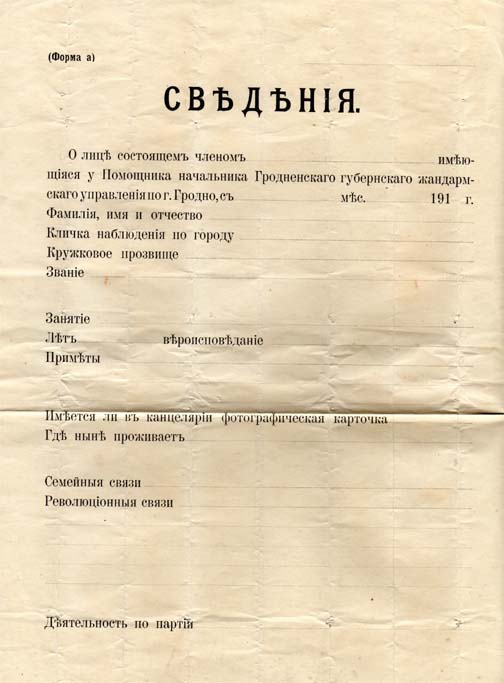 (Форма а)

СВѢДѢНІЯ.

О лицѣ состоящемъ членомъ имѣющіяся у Помощника начальника Гродненскаго губернскаго жандармскаго управленія по г. Гродно, съ мѣс. 191 г.
Фамилія, имя и отчество
Кличка наблюденія по городу
Кружковое прозвище
Званіе

Занятіе
Лѣтъ вѣроисповѣданіе
Примѣты

Имѣется ли въ канцеляріи фотографическая карточка
Гдѣ нынѣ проживаетъ

Семейныя связи
Революціонныя связи

Дѣятельность по партіи